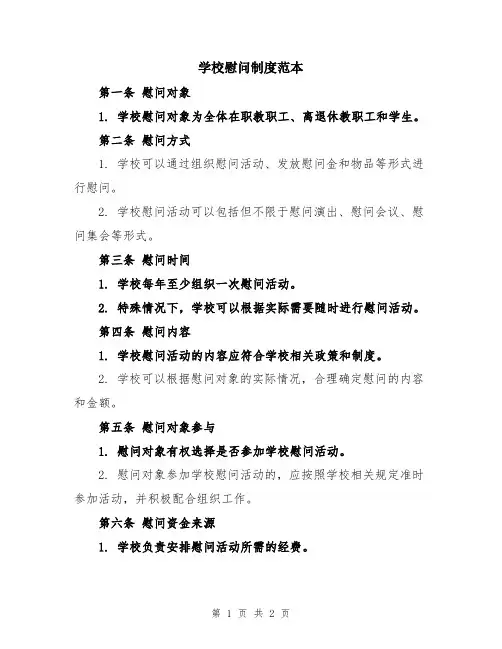 学校慰问制度范本

第一条 慰问对象

1. 学校慰问对象为全体在职教职工、离退休教职工和学生。

第二条 慰问方式

1. 学校可以通过组织慰问活动、发放慰问金和物品等形式进行慰问。

2. 学校慰问活动可以包括但不限于慰问演出、慰问会议、慰问集会等形式。

第三条 慰问时间

1. 学校每年至少组织一次慰问活动。

2. 特殊情况下，学校可以根据实际需要随时进行慰问活动。

第四条 慰问内容

1. 学校慰问活动的内容应符合学校相关政策和制度。

2. 学校可以根据慰问对象的实际情况，合理确定慰问的内容和金额。

第五条 慰问对象参与

1. 慰问对象有权选择是否参加学校慰问活动。

2. 慰问对象参加学校慰问活动的，应按照学校相关规定准时参加活动，并积极配合组织工作。

第六条 慰问资金来源

1. 学校负责安排慰问活动所需的经费。

第 1 页 共 2 页